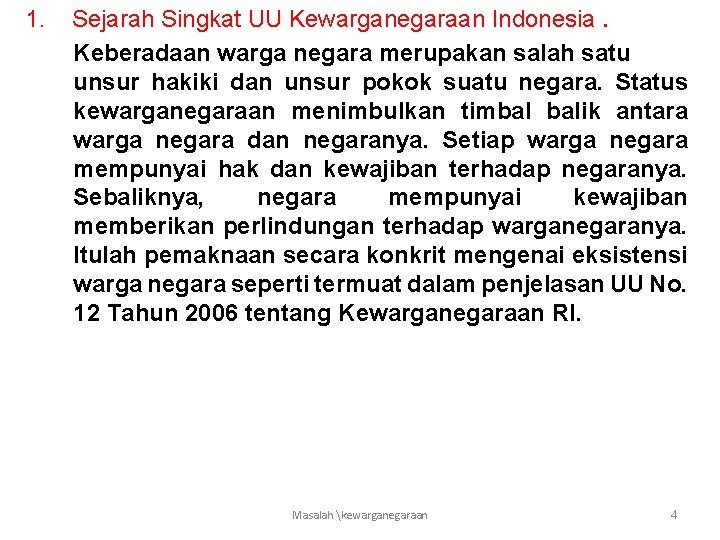 1. Sejarah Singkat UU Kewarganegaraan Indonesia .

Keberadaan warga negara merupakan salah satu unsur hakiki dan unsur pokok suatu negara. Status kewarganegaraan menimbulkan timbal balik antara warga negara dan negaranya. Setiap warga negara mempunyai hak dan kewajiban terhadap negaranya. Sebaliknya, negara mempunyai kewajiban memberikan perlindungan terhadap warganegaranya. Itulah pemaknaan secara konkrit mengenai eksistensi warga negara seperti termuat dalam penjelasan UU No. 12 Tahun 2006 tentang Kewarganegaraan RI.

Masalah \kewarganegaraan

4